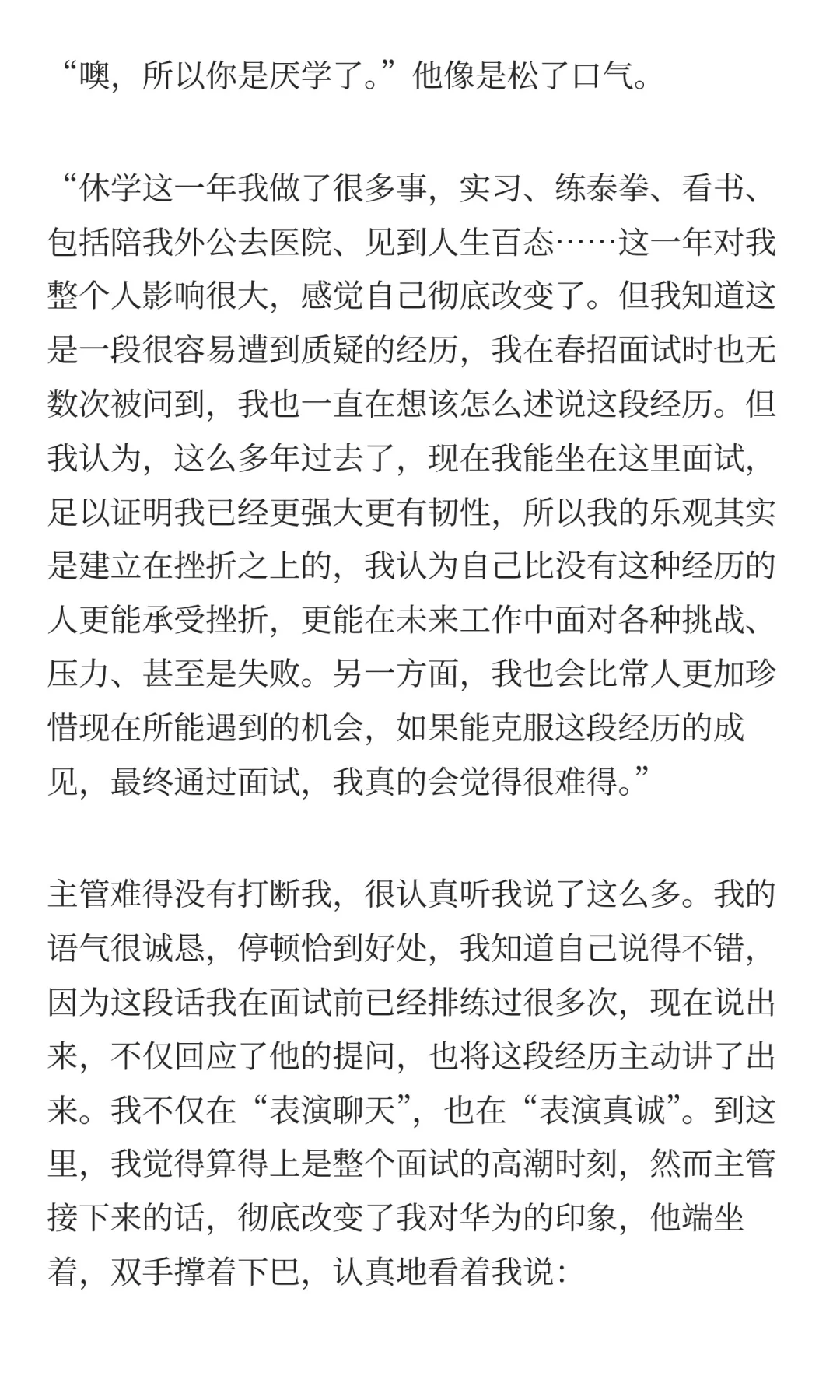 “噢，所以你是厌学了。”他像是松了口气。

“休学这一年我做了很多事，实习、练泰拳、看书、包括陪我外公去医院、见到人生百态……这一年对我整个人影响很大，感觉自己彻底改变了。但我知道这是一段很容易遭到质疑的经历，我在春招面试时也无数次被问到，我也一直在想该怎么述说这段经历。但我认为，这么多年过去了，现在我能坐在这里面试，足以证明我已经更强大更有韧性，所以我的乐观其实是建立在挫折之上的，我认为自己比没有这种经历的人更能承受挫折，更能在未来工作中面对各种挑战、压力、甚至是失败。另一方面，我也会比常人更加珍惜现在所能遇到的机会，如果能克服这段经历的成见，最终通过面试，我真的会觉得很难得。”

主管难得没有打断我，很认真听我说了这么多。我的语气很诚恳，停顿恰到好处，我知道自己说得不错，因为这段话我在面试前已经排练过很多次，现在说出来，不仅回应了他的提问，也将这段经历主动讲了出来。我不仅在“表演聊天”，也在“表演真诚”。到这里，我觉得算得上是整个面试的高潮时刻，然而主管接下来的话，彻底改变了我对华为的印象，他端坐着，双手撑着下巴，认真地看着我说：